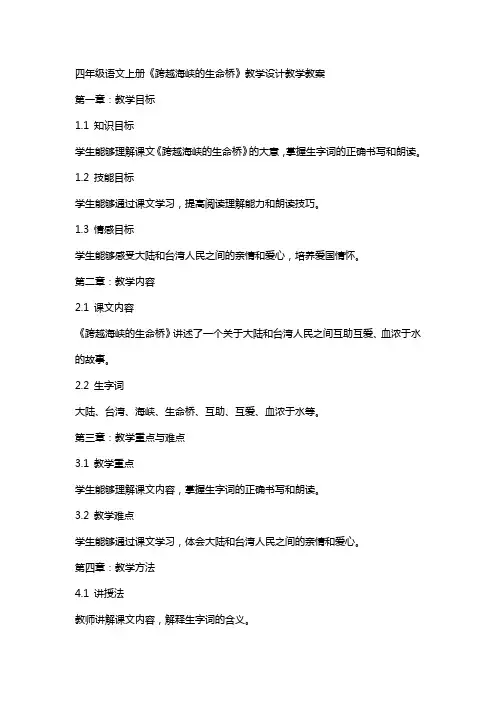 四年级语文上册《跨越海峡的生命桥》教学设计教学教案

第一章：教学目标

1.1 知识目标

学生能够理解课文《跨越海峡的生命桥》的大意，掌握生字词的正确书写和朗读。

1.2 技能目标

学生能够通过课文学习，提高阅读理解能力和朗读技巧。

1.3 情感目标

学生能够感受大陆和台湾人民之间的亲情和爱心，培养爱国情怀。

第二章：教学内容

2.1 课文内容

《跨越海峡的生命桥》讲述了一个关于大陆和台湾人民之间互助互爱、血浓于水的故事。

2.2 生字词

大陆、台湾、海峡、生命桥、互助、互爱、血浓于水等。

第三章：教学重点与难点

3.1 教学重点

学生能够理解课文内容，掌握生字词的正确书写和朗读。

3.2 教学难点

学生能够通过课文学习，体会大陆和台湾人民之间的亲情和爱心。

第四章：教学方法

4.1 讲授法

教师讲解课文内容，解释生字词的含义。